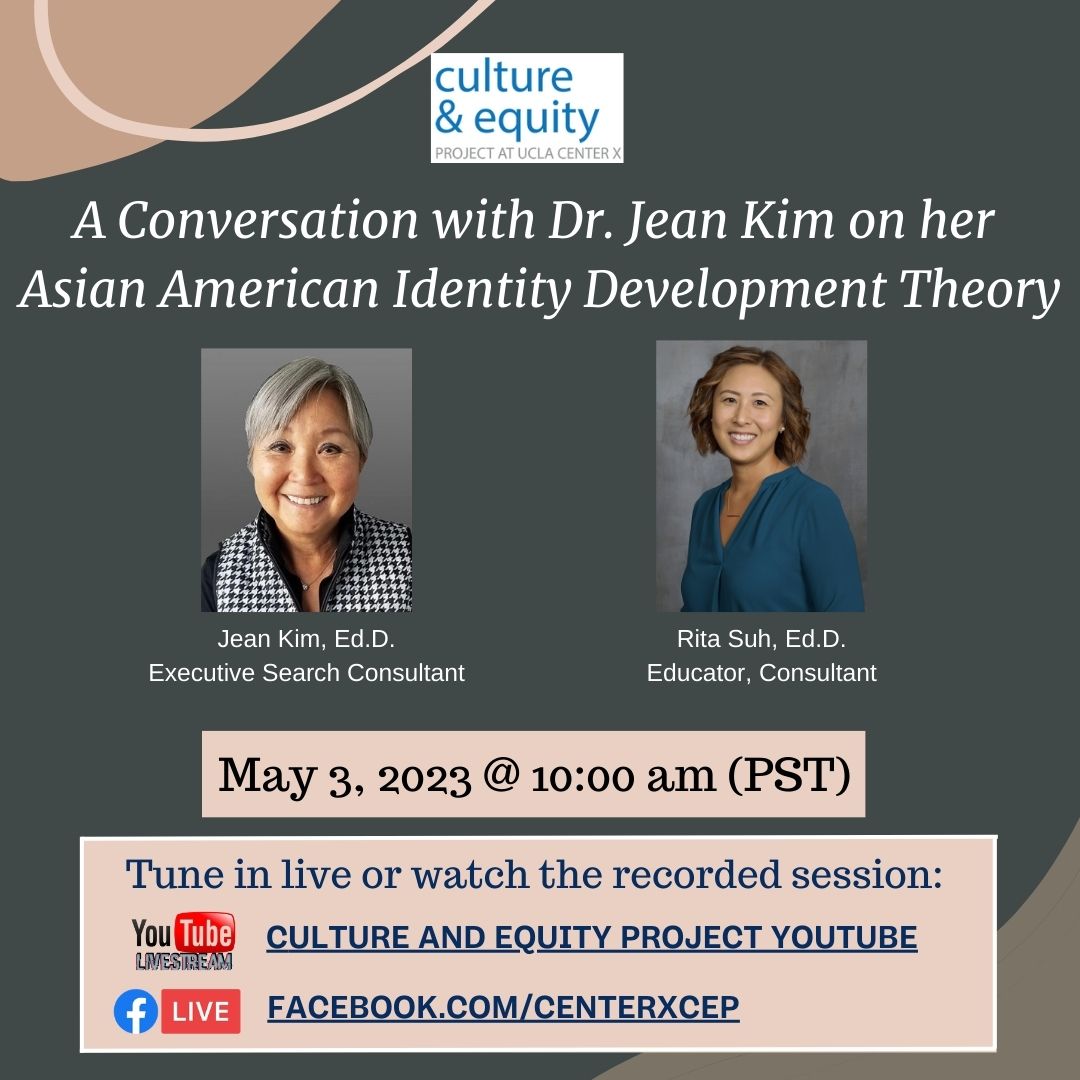 culture & equity
PROJECT AT UCLA CENTER X

A Conversation with Dr. Jean Kim on her Asian American Identity Development Theory

Jean Kim, Ed.D.
Executive Search Consultant

Rita Suh, Ed.D.
Educator, Consultant

May 3, 2023 @ 10:00 am (PST)

Tune in live or watch the recorded session:

YouTube LIVESTREAM CULTURE AND EQUITY PROJECT YOUTUBE

LIVE FACEBOOK.COM/CENTERXCEP